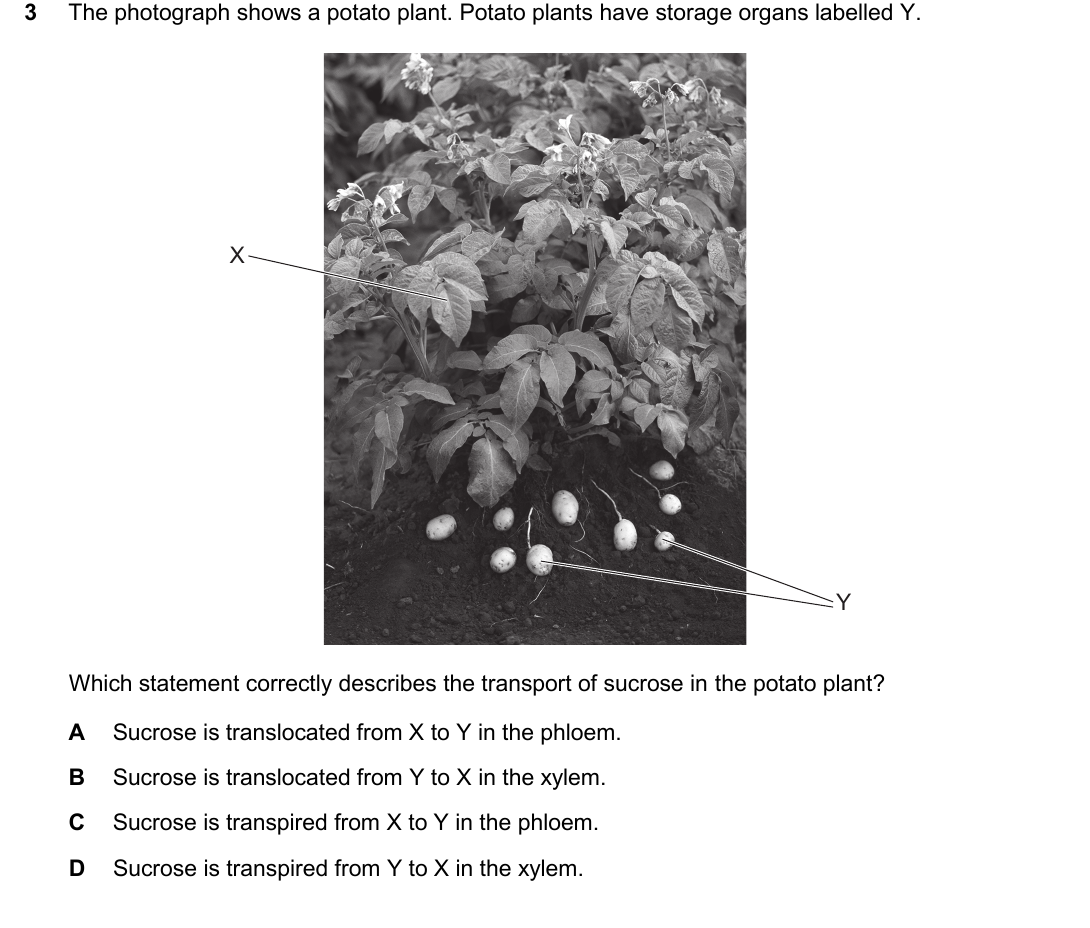 3 The photograph shows a potato plant. Potato plants have storage organs labelled Y.

X

Y

Which statement correctly describes the transport of sucrose in the potato plant?

A Sucrose is translocated from X to Y in the phloem.

B Sucrose is translocated from Y to X in the xylem.

C Sucrose is transpired from X to Y in the phloem.

D Sucrose is transpired from Y to X in the xylem.